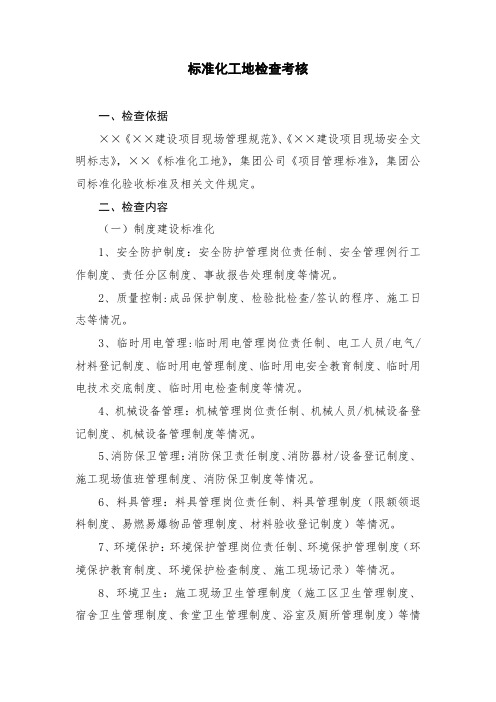 标准化工地检查考核

一、检查依据

××《××建设项目现场管理规范》、《××建设项目现场安全文明标志》，××《标准化工地》，集团公司《项目管理标准》，集团公司标准化验收标准及相关文件规定。

二、检查内容

（一）制度建设标准化

1、安全防护制度：安全防护管理岗位责任制、安全管理例行工作制度、责任分区制度、事故报告处理制度等情况。

2、质量控制：成品保护制度、检验批检查/签认的程序、施工日志等情况。

3、临时用电管理：临时用电管理岗位责任制、电工人员/电气/材料登记制度、临时用电管理制度、临时用电安全教育制度、临时用电技术交底制度、临时用电检查制度等情况。

4、机械设备管理：机械管理岗位责任制、机械人员/机械设备登记制度、机械设备管理制度等情况。

5、消防保卫管理：消防保卫责任制度、消防器材/设备登记制度、施工现场值班管理制度、消防保卫制度等情况。

6、料具管理：料具管理岗位责任制、料具管理制度（限额领退料制度、易燃易爆物品管理制度、材料验收登记制度）等情况。

7、环境保护：环境保护管理岗位责任制、环境保护管理制度（环境保护教育制度、环境保护检查制度、施工现场记录）等情况。

8、环境卫生：施工现场卫生管理制度（施工区卫生管理制度、宿舍卫生管理制度、食堂卫生管理制度、浴室及厕所管理制度）等情